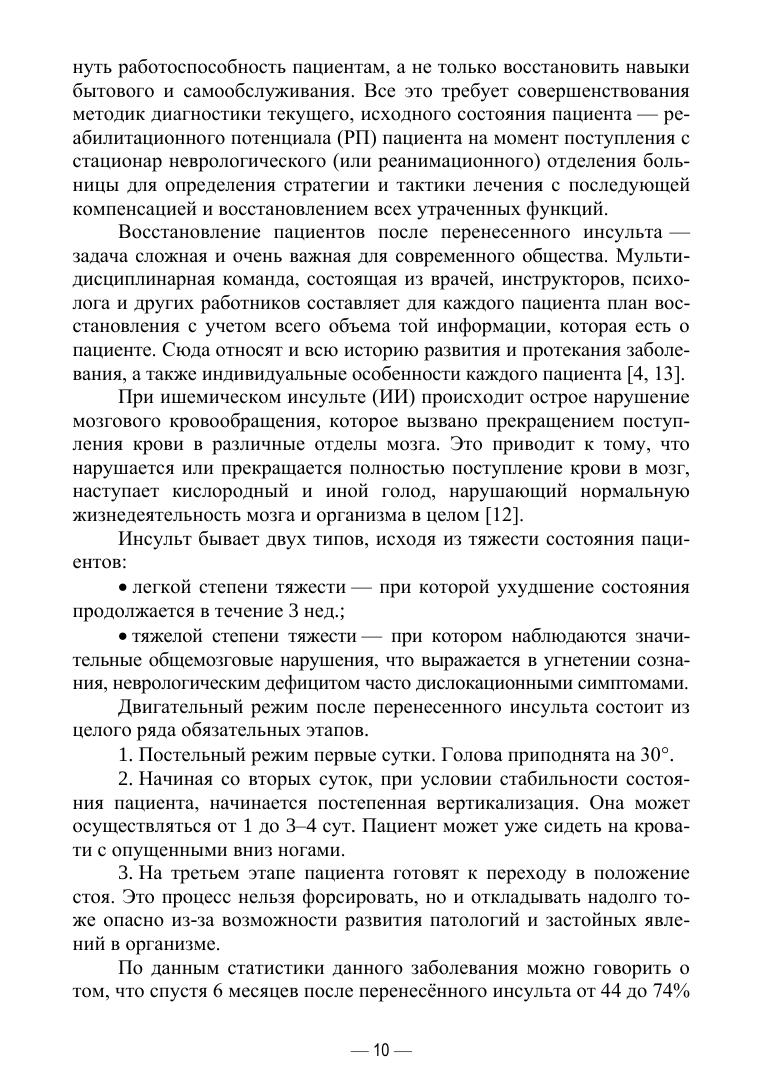 нуть работоспособность пациентам, а не только восстановить навыки бытового и самообслуживания. Все это требует совершенствования методик диагностики текущего, исходного состояния пациента — реабилитационного потенциала (РП) пациента на момент поступления с стационар неврологического (или реанимационного) отделения больницы для определения стратегии и тактики лечения с последующей компенсацией и восстановлением всех утраченных функций.

Восстановление пациентов после перенесенного инсульта — задача сложная и очень важная для современного общества. Мультидисциплинарная команда, состоящая из врачей, инструкторов, психолога и других работников составляет для каждого пациента план восстановления с учетом всего объема той информации, которая есть о пациенте. Сюда относят и всю историю развития и протекания заболевания, а также индивидуальные особенности каждого пациента [4, 13].

При ишемическом инсульте (ИИ) происходит острое нарушение мозгового кровообращения, которое вызвано прекращением поступления крови в различные отделы мозга. Это приводит к тому, что нарушается или прекращается полностью поступление крови в мозг, наступает кислородный и иной голод, нарушающий нормальную жизнедеятельность мозга и организма в целом [12].

Инсульт бывает двух типов, исходя из тяжести состояния пациентов:

• легкой степени тяжести — при которой ухудшение состояния продолжается в течение 3 нед.;

• тяжелой степени тяжести — при котором наблюдаются значительные общемозговые нарушения, что выражается в угнетении сознания, неврологическим дефицитом часто дислокационными симптомами.

Двигательный режим после перенесенного инсульта состоит из целого ряда обязательных этапов.

1. Постельный режим первые сутки. Голова приподнята на 30°.

2. Начиная со вторых суток, при условии стабильности состояния пациента, начинается постепенная вертикализация. Она может осуществляться от 1 до 3–4 сут. Пациент может уже сидеть на кровати с опущенными вниз ногами.

3. На третьем этапе пациента готовят к переходу в положение стоя. Это процесс нельзя форсировать, но и откладывать надолго тоже опасно из-за возможности развития патологий и застойных явлений в организме.

По данным статистики данного заболевания можно говорить о том, что спустя 6 месяцев после перенесённого инсульта от 44 до 74%

— 10 —